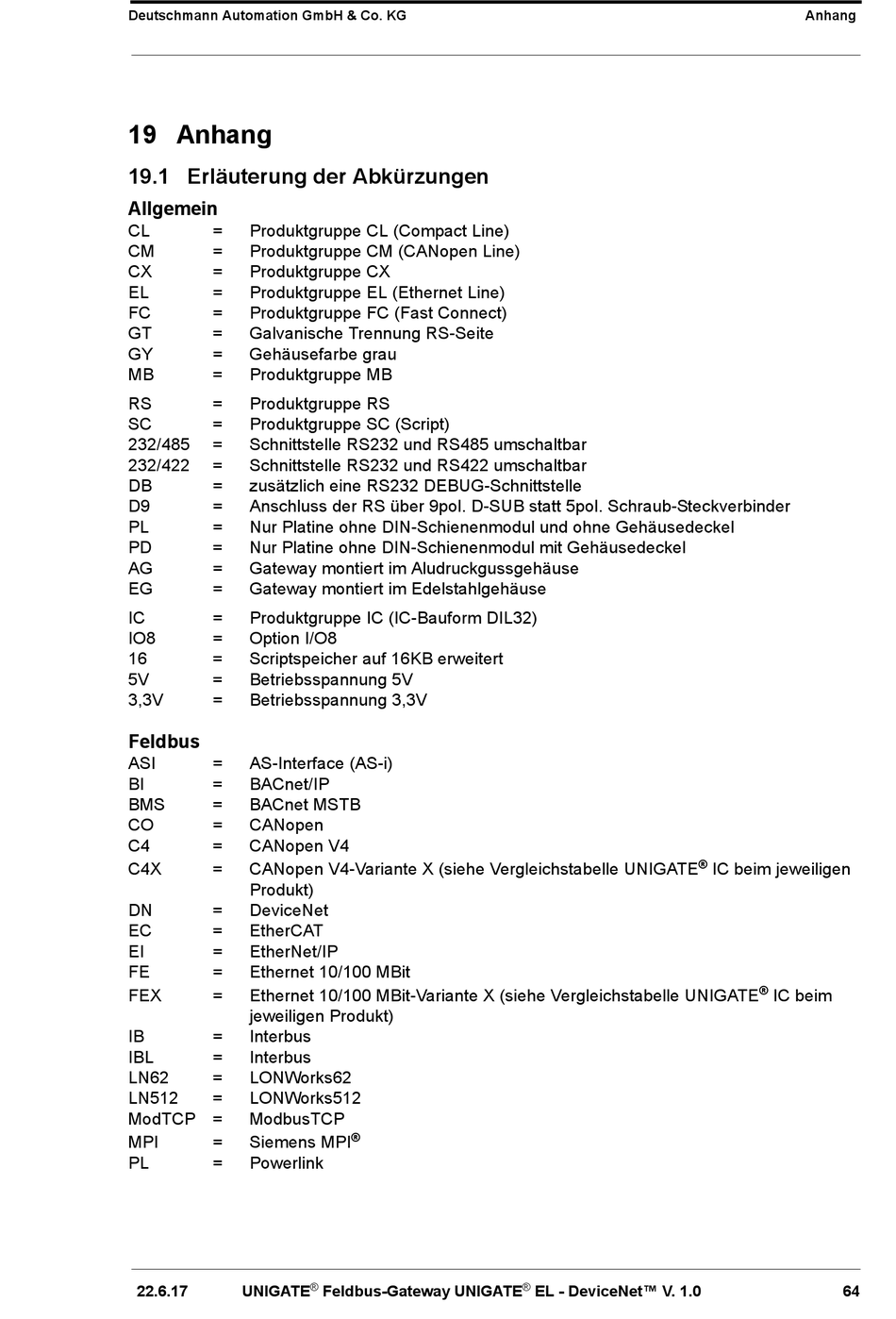 Deutschmann Automation GmbH & Co. KG Anhang

19 Anhang

19.1 Erläuterung der Abkürzungen

Allgemein

CL = Produktgruppe CL (Compact Line)
CM = Produktgruppe CM (CANopen Line)
CX = Produktgruppe CX
EL = Produktgruppe EL (Ethernet Line)
FC = Produktgruppe FC (Fast Connect)
GT = Galvanische Trennung RS-Seite
GY = Gehäusefarbe grau
MB = Produktgruppe MB

RS = Produktgruppe RS
SC = Produktgruppe SC (Script)
232/485 = Schnittstelle RS232 und RS485 umschaltbar
232/422 = Schnittstelle RS232 und RS422 umschaltbar
DB = zusätzlich eine RS232 DEBUG-Schnittstelle
D9 = Anschluss der RS über 9pol. D-SUB statt 5pol. Schraub-Steckverbinder
PL = Nur Platine ohne DIN-Schienenmodul und ohne Gehäusedeckel
PD = Nur Platine ohne DIN-Schienenmodul mit Gehäusedeckel
AG = Gateway montiert im Aludruckgussgehäuse
EG = Gateway montiert im Edelstahlgehäuse

IC = Produktgruppe IC (IC-Bauform DIL32)
IO8 = Option I/O8
16 = Scriptspeicher auf 16KB erweitert
5V = Betriebsspannung 5V
3,3V = Betriebsspannung 3,3V

Feldbus

ASI = AS-Interface (AS-i)
BI = BACnet/IP
BMS = BACnet MSTB
CO = CANopen
C4 = CANopen V4
C4X = CANopen V4-Variante X (siehe Vergleichstabelle UNIGATE® IC beim jeweiligen Produkt)
DN = DeviceNet
EC = EtherCAT
EI = EtherNet/IP
FE = Ethernet 10/100 MBit
FEX = Ethernet 10/100 MBit-Variante X (siehe Vergleichstabelle UNIGATE® IC beim jeweiligen Produkt)
IB = Interbus
IBL = Interbus
LN62 = LONWorks62
LN512 = LONWorks512
ModTCP = ModbusTCP
MPI = Siemens MPI®
PL = Powerlink

22.6.17 UNIGATE® Feldbus-Gateway UNIGATE® EL - DeviceNet™ V. 1.0 64